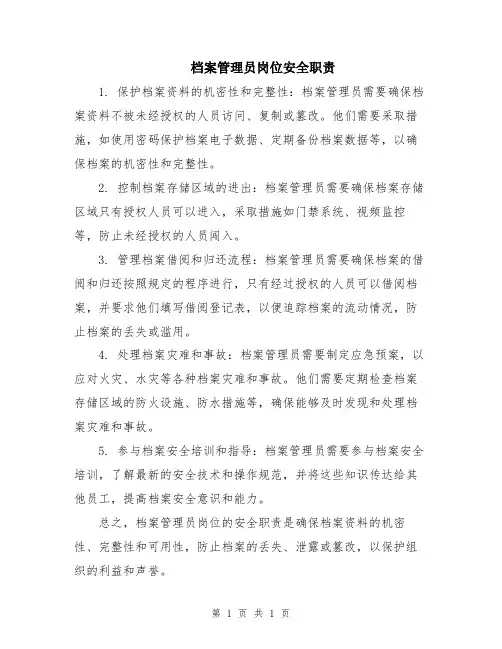 档案管理员岗位安全职责

1. 保护档案资料的机密性和完整性：档案管理员需要确保档案资料不被未经授权的人员访问、复制或篡改。他们需要采取措施，如使用密码保护档案电子数据、定期备份档案数据等，以确保档案的机密性和完整性。

2. 控制档案存储区域的进出：档案管理员需要确保档案存储区域只有授权人员可以进入，采取措施如门禁系统、视频监控等，防止未经授权的人员闯入。

3. 管理档案借阅和归还流程：档案管理员需要确保档案的借阅和归还按照规定的程序进行，只有经过授权的人员可以借阅档案，并要求他们填写借阅登记表，以便追踪档案的流动情况，防止档案的丢失或滥用。

4. 处理档案灾难和事故：档案管理员需要制定应急预案，以应对火灾、水灾等各种档案灾难和事故。他们需要定期检查档案存储区域的防火设施、防水措施等，确保能够及时发现和处理档案灾难和事故。

5. 参与档案安全培训和指导：档案管理员需要参与档案安全培训，了解最新的安全技术和操作规范，并将这些知识传达给其他员工，提高档案安全意识和能力。

总之，档案管理员岗位的安全职责是确保档案资料的机密性、完整性和可用性，防止档案的丢失、泄露或篡改，以保护组织的利益和声誉。

第 1 页 共 1 页